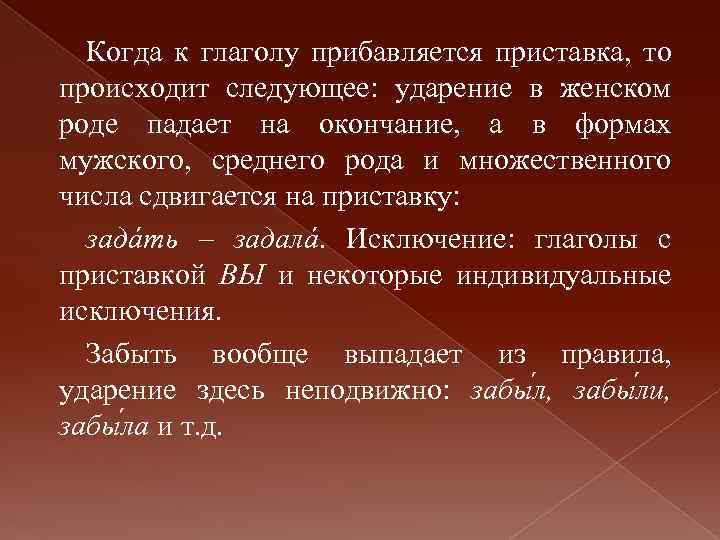 Когда к глаголу прибавляется приставка, то происходит следующее: ударение в женском роде падает на окончание, а в формах мужского, среднего рода и множественного числа сдвигается на приставку:

зада́ть – задала́. Исключение: глаголы с приставкой ВЫ и некоторые индивидуальные исключения.

Забыть вообще выпадает из правила, ударение здесь неподвижно: забы́л, забы́ли, забы́ла и т.д.